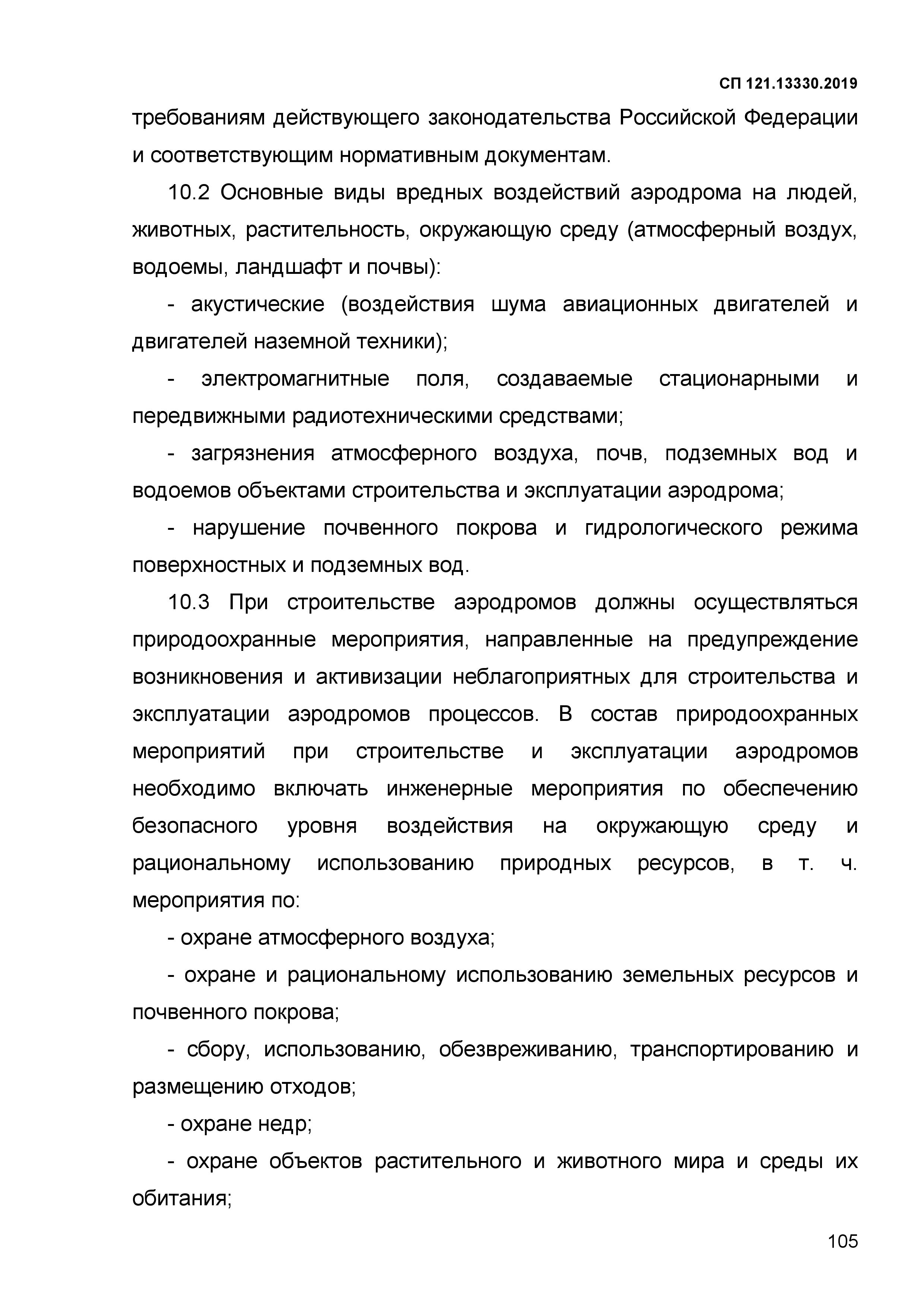 СП 121.13330.2019

требованиям действующего законодательства Российской Федерации и соответствующим нормативным документам.

10.2 Основные виды вредных воздействий аэродрома на людей, животных, растительность, окружающую среду (атмосферный воздух, водоемы, ландшафт и почвы):

- акустические (воздействия шума авиационных двигателей и двигателей наземной техники);

- электромагнитные поля, создаваемые стационарными и передвижными радиотехническими средствами;

- загрязнения атмосферного воздуха, почв, подземных вод и водоемов объектами строительства и эксплуатации аэродрома;

- нарушение почвенного покрова и гидрологического режима поверхностных и подземных вод.

10.3 При строительстве аэродромов должны осуществляться природоохранные мероприятия, направленные на предупреждение возникновения и активизации неблагоприятных для строительства и эксплуатации аэродромов процессов. В состав природоохранных мероприятий при строительстве и эксплуатации аэродромов необходимо включать инженерные мероприятия по обеспечению безопасного уровня воздействия на окружающую среду и рациональному использованию природных ресурсов, в т. ч. мероприятия по:

- охране атмосферного воздуха;

- охране и рациональному использованию земельных ресурсов и почвенного покрова;

- сбору, использованию, обезвреживанию, транспортированию и размещению отходов;

- охране недр;

- охране объектов растительного и животного мира и среды их обитания;

105